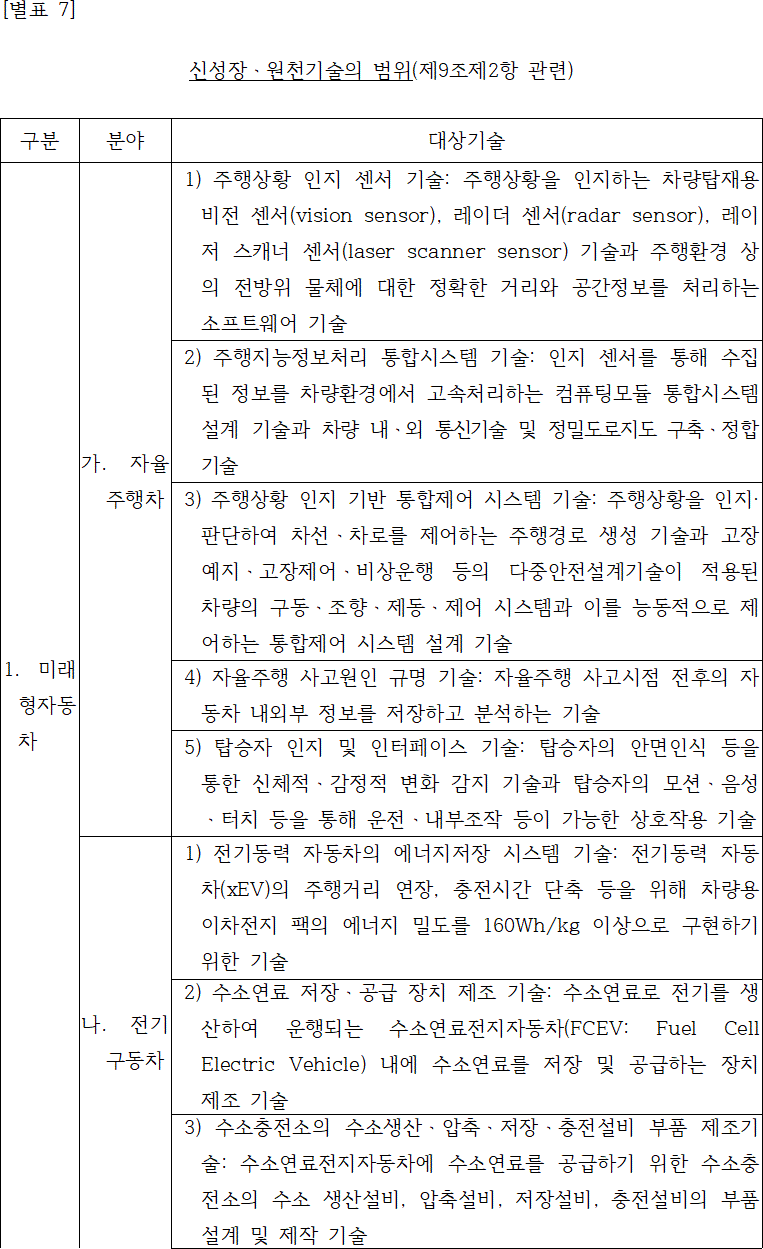 [별표 7]

신성장ㆍ원천기술의 범위(제9조제2항 관련)

| 구분 | 분야 | 대상기술 |
|---|---|---|
| 1. 미래형자동차 | 가. 자율주행차 | 1) 주행상황 인지 센서 기술: 주행상황을 인지하는 차량탑재용 비전 센서(vision sensor), 레이더 센서(radar sensor), 레이저 스캐너 센서(laser scanner sensor) 기술과 주행환경 상의 전방위 물체에 대한 정확한 거리와 공간정보를 처리하는 소프트웨어 기술 |
| | | 2) 주행지능정보처리 통합시스템 기술: 인지 센서를 통해 수집된 정보를 차량환경에서 고속처리하는 컴퓨팅모듈 통합시스템 설계 기술과 차량 내ㆍ외 통신기술 및 정밀도로지도 구축ㆍ정합 기술 |
| | | 3) 주행상황 인지 기반 통합제어 시스템 기술: 주행상황을 인지ㆍ판단하여 차선ㆍ차로를 제어하는 주행경로 생성 기술과 고장예지ㆍ고장제어ㆍ비상운행 등의 다중안전설계기술이 적용된 차량의 구동ㆍ조향ㆍ제동ㆍ제어 시스템과 이를 능동적으로 제어하는 통합제어 시스템 설계 기술 |
| | | 4) 자율주행 사고원인 규명 기술: 자율주행 사고시점 전후의 자동차 내외부 정보를 저장하고 분석하는 기술 |
| | | 5) 탑승자 인지 및 인터페이스 기술: 탑승자의 안면인식 등을 통한 신체적ㆍ감정적 변화 감지 기술과 탑승자의 모션ㆍ음성ㆍ터치 등을 통해 운전ㆍ내부조작 등이 가능한 상호작용 기술 |
| | 나. 전기구동차 | 1) 전기동력 자동차의 에너지저장 시스템 기술: 전기동력 자동차(xEV)의 주행거리 연장, 충전시간 단축 등을 위해 차량용 이차전지 팩의 에너지 밀도를 160Wh/kg 이상으로 구현하기 위한 기술 |
| | | 2) 수소연료 저장ㆍ공급 장치 제조 기술: 수소연료로 전기를 생산하여 운행되는 수소연료전지자동차(FCEV: Fuel Cell Electric Vehicle) 내에 수소연료를 저장 및 공급하는 장치 제조 기술 |
| | | 3) 수소충전소의 수소생산ㆍ압축ㆍ저장ㆍ충전설비 부품 제조기술: 수소연료전지자동차에 수소연료를 공급하기 위한 수소충전소의 수소 생산설비, 압축설비, 저장설비, 충전설비의 부품 설계 및 제작 기술 |